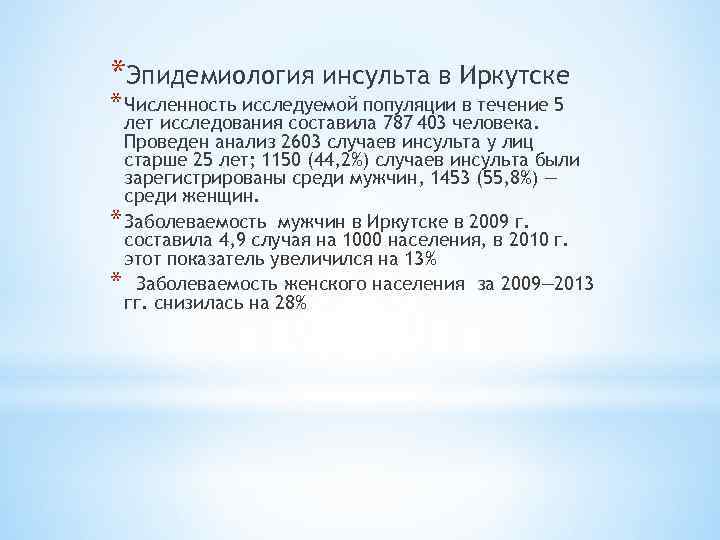 *Эпидемиология инсульта в Иркутске

*Численность исследуемой популяции в течение 5 лет исследования составила 787 403 человека. Проведен анализ 2603 случаев инсульта у лиц старше 25 лет; 1150 (44,2%) случаев инсульта были зарегистрированы среди мужчин, 1453 (55,8%) — среди женщин.

*Заболеваемость мужчин в Иркутске в 2009 г. составила 4,9 случая на 1000 населения, в 2010 г. этот показатель увеличился на 13%

* Заболеваемость женского населения за 2009—2013 гг. снизилась на 28%